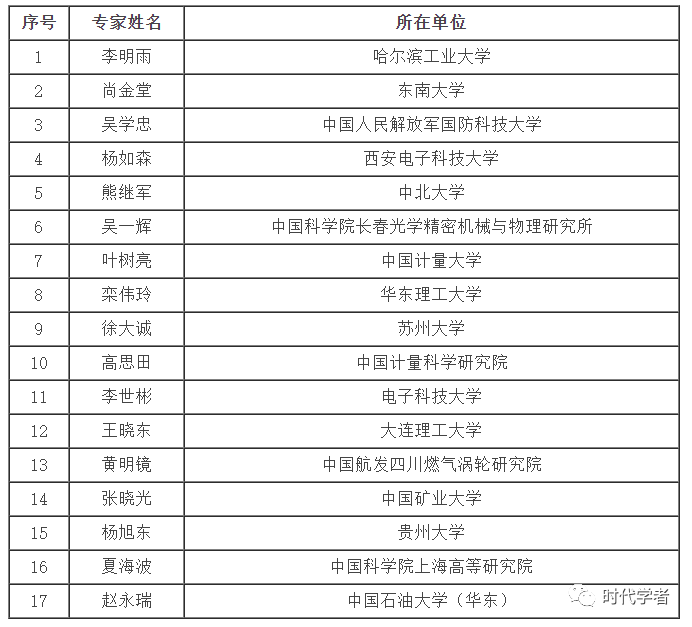 | 序号 | 专家姓名 | 所在单位 |
|---|---|---|
| 1 | 李明雨 | 哈尔滨工业大学 |
| 2 | 尚金堂 | 东南大学 |
| 3 | 吴学忠 | 中国人民解放军国防科技大学 |
| 4 | 杨如森 | 西安电子科技大学 |
| 5 | 熊继军 | 中北大学 |
| 6 | 吴一辉 | 中国科学院长春光学精密机械与物理研究所 |
| 7 | 叶树亮 | 中国计量大学 |
| 8 | 栾伟玲 | 华东理工大学 |
| 9 | 徐大诚 | 苏州大学 |
| 10 | 高思田 | 中国计量科学研究院 |
| 11 | 李世彬 | 电子科技大学 |
| 12 | 王晓东 | 大连理工大学 |
| 13 | 黄明镜 | 中国航发四川燃气涡轮研究院 |
| 14 | 张晓光 | 中国矿业大学 |
| 15 | 杨旭东 | 贵州大学 |
| 16 | 夏海波 | 中国科学院上海高等研究院 |
| 17 | 赵永瑞 | 中国石油大学（华东） |

时代学者